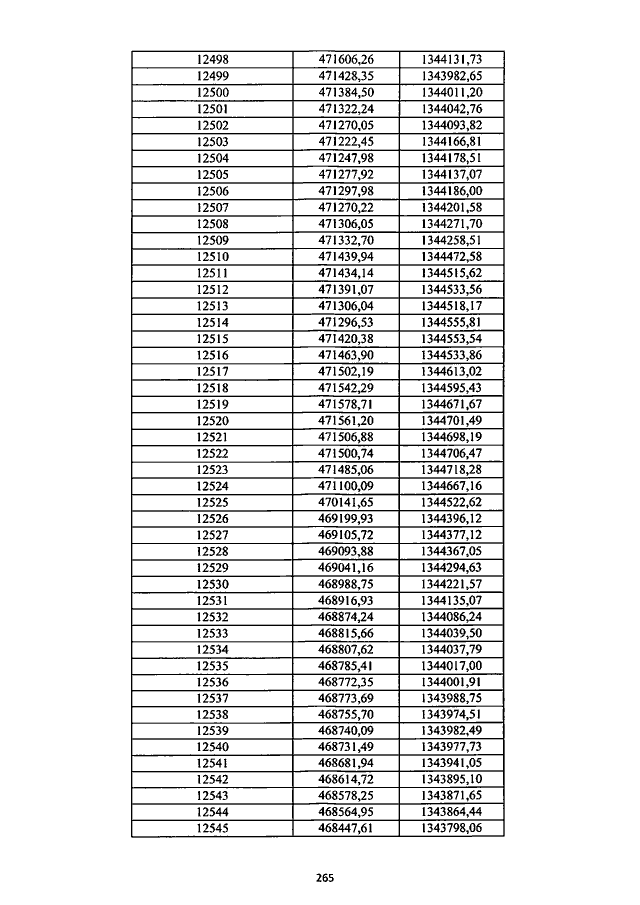 | 12498 | 471606,26 | 1344131,73 |
|---|---|---|
| 12499 | 471428,35 | 1343982,65 |
| 12500 | 471384,50 | 1344011,20 |
| 12501 | 471322,24 | 1344042,76 |
| 12502 | 471270,05 | 1344093,82 |
| 12503 | 471222,45 | 1344166,81 |
| 12504 | 471247,98 | 1344178,51 |
| 12505 | 471277,92 | 1344137,07 |
| 12506 | 471297,98 | 1344186,00 |
| 12507 | 471270,22 | 1344201,58 |
| 12508 | 471306,05 | 1344271,70 |
| 12509 | 471332,70 | 1344258,51 |
| 12510 | 471439,94 | 1344472,58 |
| 12511 | 471434,14 | 1344515,62 |
| 12512 | 471391,07 | 1344533,56 |
| 12513 | 471306,04 | 1344518,17 |
| 12514 | 471296,53 | 1344555,81 |
| 12515 | 471420,38 | 1344553,54 |
| 12516 | 471463,90 | 1344533,86 |
| 12517 | 471502,19 | 1344613,02 |
| 12518 | 471542,29 | 1344595,43 |
| 12519 | 471578,71 | 1344671,67 |
| 12520 | 471561,20 | 1344701,49 |
| 12521 | 471506,88 | 1344698,19 |
| 12522 | 471500,74 | 1344706,47 |
| 12523 | 471485,06 | 1344718,28 |
| 12524 | 471100,09 | 1344667,16 |
| 12525 | 470141,65 | 1344522,62 |
| 12526 | 469199,93 | 1344396,12 |
| 12527 | 469105,72 | 1344377,12 |
| 12528 | 469093,88 | 1344367,05 |
| 12529 | 469041,16 | 1344294,63 |
| 12530 | 468988,75 | 1344221,57 |
| 12531 | 468916,93 | 1344135,07 |
| 12532 | 468874,24 | 1344086,24 |
| 12533 | 468815,66 | 1344039,50 |
| 12534 | 468807,62 | 1344037,79 |
| 12535 | 468785,41 | 1344017,00 |
| 12536 | 468772,35 | 1344001,91 |
| 12537 | 468773,69 | 1343988,75 |
| 12538 | 468755,70 | 1343974,51 |
| 12539 | 468740,09 | 1343982,49 |
| 12540 | 468731,49 | 1343977,73 |
| 12541 | 468681,94 | 1343941,05 |
| 12542 | 468614,72 | 1343895,10 |
| 12543 | 468578,25 | 1343871,65 |
| 12544 | 468564,95 | 1343864,44 |
| 12545 | 468447,61 | 1343798,06 |

265